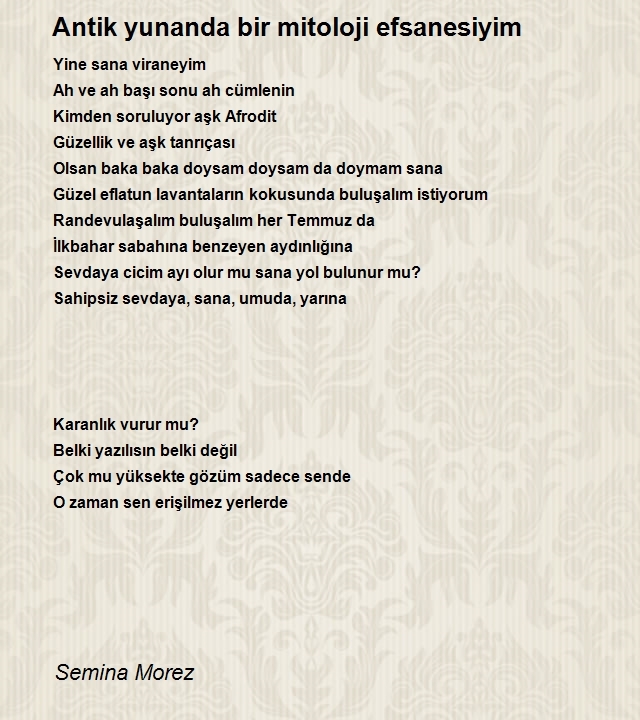 Antik yunanda bir mitoloji efsanesiyim

Yine sana viraneyim
Ah ve ah başı sonu ah cümlenin
Kimden soruluyor aşk Afrodit
Güzellik ve aşk tanrıçası
Olsan baka baka doysam doysam da doymam sana
Güzel eflatun lavantaların kokusunda buluşalım istiyorum
Randevulaşalım buluşalım her Temmuz da
İlkbahar sabahına benzeyen aydınlığına
Sevdaya cicim ayı olur mu sana yol bulunur mu?
Sahipsiz sevdaya, sana, umuda, yarına

Karanlık vurur mu?
Belki yazılısın belki değil
Çok mu yüksekte gözüm sadece sende
O zaman sen erişilmez yerlerde

Semina Morez